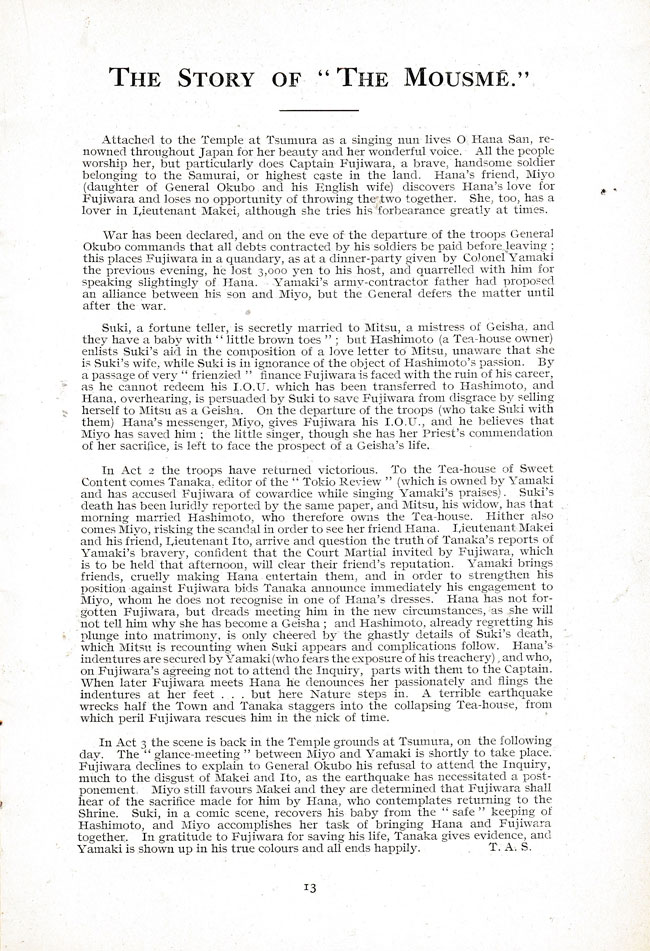 THE STORY OF "THE MOUSMÉ."

Attached to the Temple at Tsumura as a singing nun lives O Hana San, renowned throughout Japan for her beauty and her wonderful voice. All the people worship her, but particularly does Captain Fujiwara, a brave, handsome soldier belonging to the Samurai, or highest caste in the land. Hana's friend, Miyo (daughter of General Okubo and his English wife) discovers Hana's love for Fujiwara and loses no opportunity of throwing the two together. She, too, has a lover in Lieutenant Makei, although she tries his forbearance greatly at times.

War has been declared, and on the eve of the departure of the troops General Okubo commands that all debts contracted by his soldiers be paid before leaving; this places Fujiwara in a quandary, as at a dinner-party given by Colonel Yamaki the previous evening, he lost 3,000 yen to his host, and quarrelled with him for speaking slightingly of Hana. Yamaki's army-contractor father had proposed an alliance between his son and Miyo, but the General defers the matter until after the war.

Suki, a fortune teller, is secretly married to Mitsu, a mistress of Geisha, and they have a baby with "little brown toes"; but Hashimoto (a Tea-house owner) enlists Suki's aid in the composition of a love letter to Mitsu, unaware that she is Suki's wife, while Suki is in ignorance of the object of Hashimoto's passion. By a passage of very "frienzied" finance Fujiwara is faced with the ruin of his career, as he cannot redeem his I.O.U. which has been transferred to Hashimoto, and Hana, overhearing, is persuaded by Suki to save Fujiwara from disgrace by selling herself to Mitsu as a Geisha. On the departure of the troops (who take Suki with them) Hana's messenger, Miyo, gives Fujiwara his I.O.U., and he believes that Miyo has saved him; the little singer, though she has her Priest's commendation of her sacrifice, is left to face the prospect of a Geisha's life.

In Act 2 the troops have returned victorious. To the Tea-house of Sweet Content comes Tanaka, editor of the "Tokio Review" (which is owned by Yamaki and has accused Fujiwara of cowardice while singing Yamaki's praises). Suki's death has been luridly reported by the same paper, and Mitsu, his widow, has that morning married Hashimoto, who therefore owns the Tea-house. Hither also comes Miyo, risking the scandal in order to see her friend Hana. Lieutenant Makei and his friend, Lieutenant Ito, arrive and question the truth of Tanaka's reports of Yamaki's bravery, confident that the Court Martial invited by Fujiwara, which is to be held that afternoon, will clear their friend's reputation. Yamaki brings friends, cruelly making Hana entertain them, and in order to strengthen his position against Fujiwara bids Tanaka announce immediately his engagement to Miyo, whom he does not recognise in one of Hana's dresses. Hana has not forgotten Fujiwara, but dreads meeting him in the new circumstances, as she will not tell him why she has become a Geisha; and Hashimoto, already regretting his plunge into matrimony, is only cheered by the ghastly details of Suki's death, which Mitsu is recounting when Suki appears and complications follow. Hana's indentures are secured by Yamaki (who fears the exposure of his treachery), and who, on Fujiwara's agreeing not to attend the Inquiry, parts with them to the Captain. When later Fujiwara meets Hana he denounces her passionately and flings the indentures at her feet . . . but here Nature steps in. A terrible earthquake wrecks half the Town and Tanaka staggers into the collapsing Tea-house, from which peril Fujiwara rescues him in the nick of time.

In Act 3 the scene is back in the Temple grounds at Tsumura, on the following day. The "glance-meeting" between Miyo and Yamaki is shortly to take place. Fujiwara declines to explain to General Okubo his refusal to attend the Inquiry, much to the disgust of Makei and Ito, as the earthquake has necessitated a postponement. Miyo still favours Makei and they are determined that Fujiwara shall hear of the sacrifice made for him by Hana, who contemplates returning to the Shrine. Suki, in a comic scene, recovers his baby from the "safe" keeping of Hashimoto, and Miyo accomplishes her task of bringing Hana and Fujiwara together. In gratitude to Fujiwara for saving his life, Tanaka gives evidence, and Yamaki is shown up in his true colours and all ends happily. T. A. S.

13